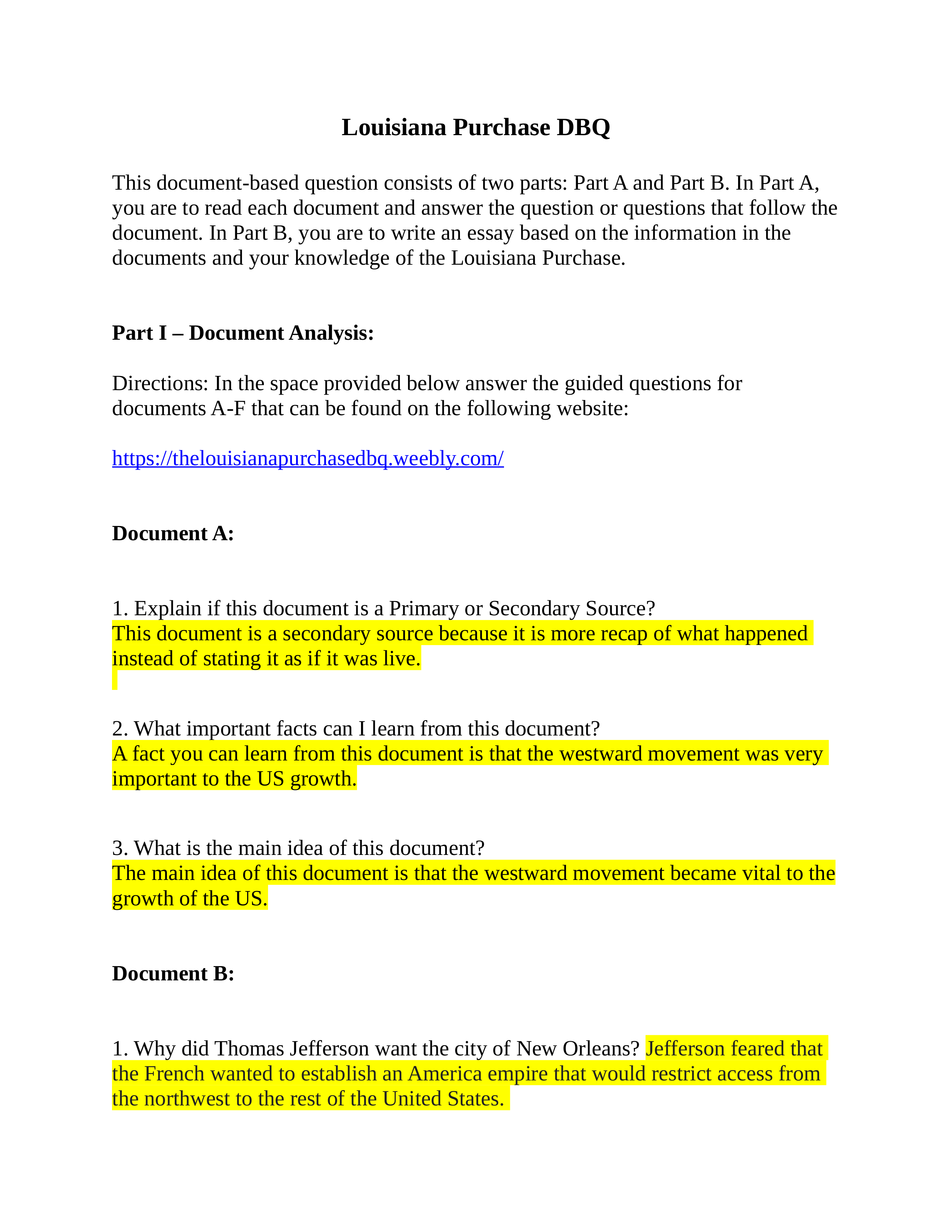 Louisiana Purchase DBQ

This document-based question consists of two parts: Part A and Part B. In Part A, you are to read each document and answer the question or questions that follow the document. In Part B, you are to write an essay based on the information in the documents and your knowledge of the Louisiana Purchase.

Part I – Document Analysis:

Directions: In the space provided below answer the guided questions for documents A-F that can be found on the following website:

https://thelouisianapurchasedbq.weebly.com/

Document A:

1. Explain if this document is a Primary or Secondary Source?
This document is a secondary source because it is more recap of what happened instead of stating it as if it was live.

2. What important facts can I learn from this document?
A fact you can learn from this document is that the westward movement was very important to the US growth.

3. What is the main idea of this document?
The main idea of this document is that the westward movement became vital to the growth of the US.

Document B:

1. Why did Thomas Jefferson want the city of New Orleans? Jefferson feared that the French wanted to establish an America empire that would restrict access from the northwest to the rest of the United States.